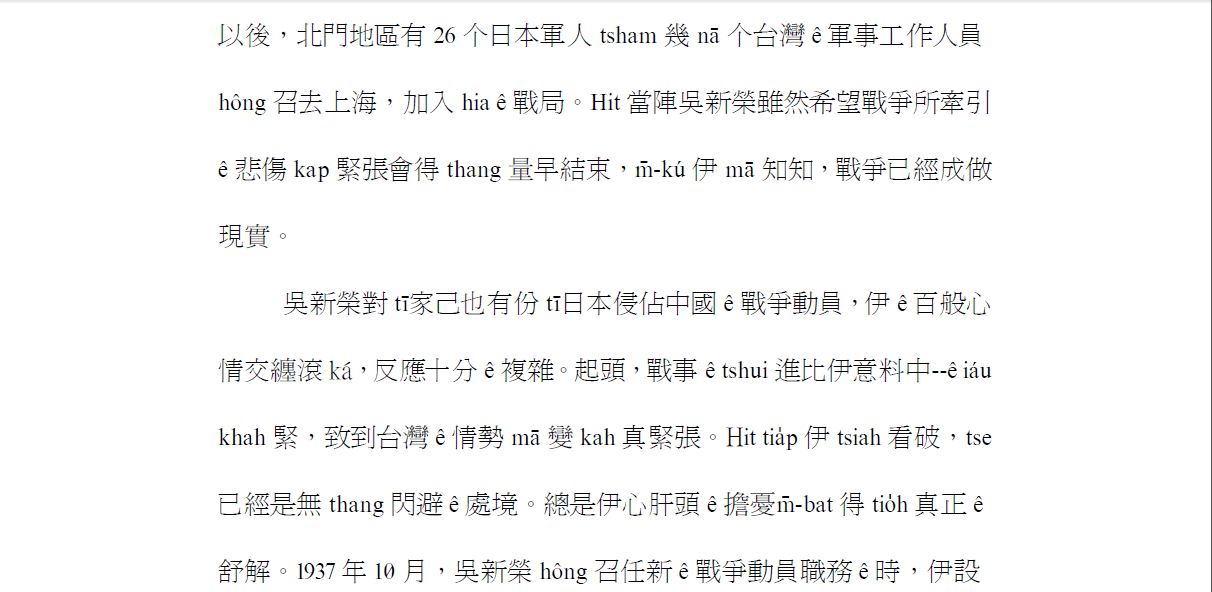 以後，北門地區有26个日本軍人tsham幾nā个台灣ê軍事工作人員hông召去上海，加入hia ê戰局。Hit當陣吳新榮雖然希望戰爭所牽引ê悲傷kap緊張會得thang量早結束，m̄-kú伊mā知知，戰爭已經成做現實。

吳新榮對tī家己也有份tī日本侵佔中國ê戰爭動員，伊ê百般心情交纏滾ká，反應十分ê複雜。起頭，戰事ê tshui進比伊意料中--ê iáu khah緊，致到台灣ê情勢mā變kah真緊張。Hit tia̍p伊tsiah看破，tse已經是無thang閃避ê處境。總是伊心肝頭ê擔憂m̄-bat得tio̍h真正ê舒解。1937年10月，吳新榮hông召任新ê戰爭動員職務ê時，伊設